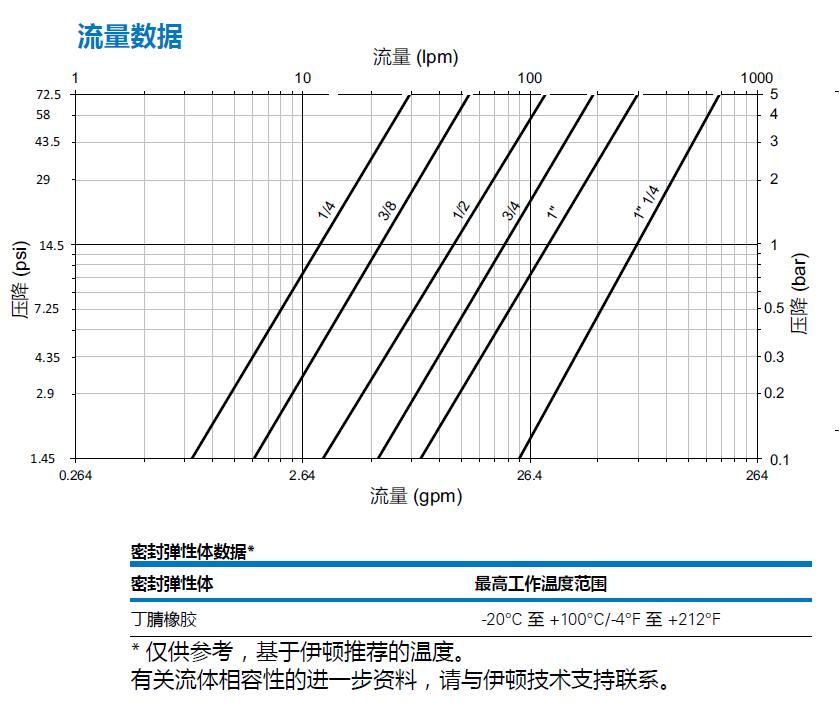 流量数据

流量 (lpm)

1 10 100 1000

72.5
58
43.5
29
14.5
7.25
4.35
2.9
1.45

压降 (psi)

5
4
3
2
1
0.5
0.3
0.2
0.1

压降 (bar)

1/4
3/8
1/2
3/4
1"
1" 1/4

0.264 2.64 26.4 264

流量 (gpm)

密封弹性体数据*

| 密封弹性体 | 最高工作温度范围 |
|---|---|
| 丁腈橡胶 | -20°C 至 +100°C/-4°F 至 +212°F |

* 仅供参考，基于伊顿推荐的温度。
有关流体相容性的进一步资料，请与伊顿技术支持联系。